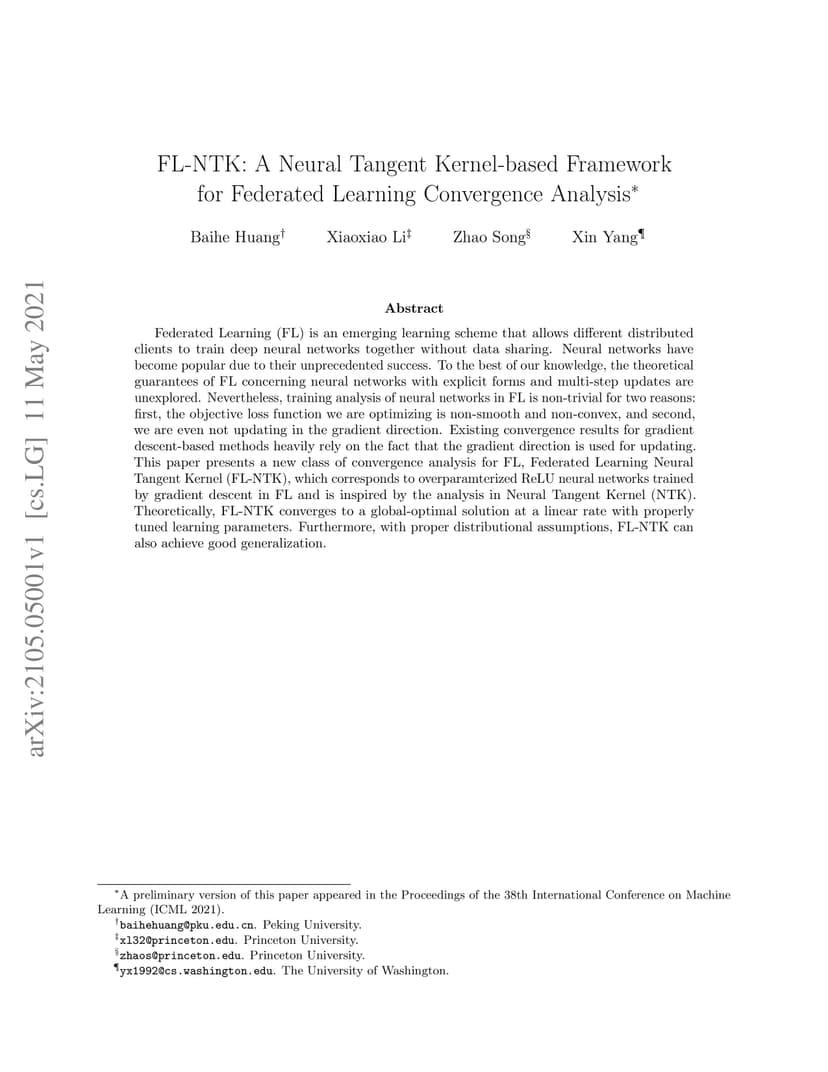 arXiv:2105.05001v1 [cs.LG] 11 May 2021

FL-NTK: A Neural Tangent Kernel-based Framework for Federated Learning Convergence Analysis*

Baihe Huang† Xiaoxiao Li‡ Zhao Song§ Xin Yang¶

Abstract

Federated Learning (FL) is an emerging learning scheme that allows different distributed clients to train deep neural networks together without data sharing. Neural networks have become popular due to their unprecedented success. To the best of our knowledge, the theoretical guarantees of FL concerning neural networks with explicit forms and multi-step updates are unexplored. Nevertheless, training analysis of neural networks in FL is non-trivial for two reasons: first, the objective loss function we are optimizing is non-smooth and non-convex, and second, we are even not updating in the gradient direction. Existing convergence results for gradient descent-based methods heavily rely on the fact that the gradient direction is used for updating. This paper presents a new class of convergence analysis for FL, Federated Learning Neural Tangent Kernel (FL-NTK), which corresponds to overparamterized ReLU neural networks trained by gradient descent in FL and is inspired by the analysis in Neural Tangent Kernel (NTK). Theoretically, FL-NTK converges to a global-optimal solution at a linear rate with properly tuned learning parameters. Furthermore, with proper distributional assumptions, FL-NTK can also achieve good generalization.

*A preliminary version of this paper appeared in the Proceedings of the 38th International Conference on Machine Learning (ICML 2021).
†baihehuang@pku.edu.cn. Peking University.
‡xl32@princeton.edu. Princeton University.
§zhaos@princeton.edu. Princeton University.
¶yx1992@cs.washington.edu. The University of Washington.